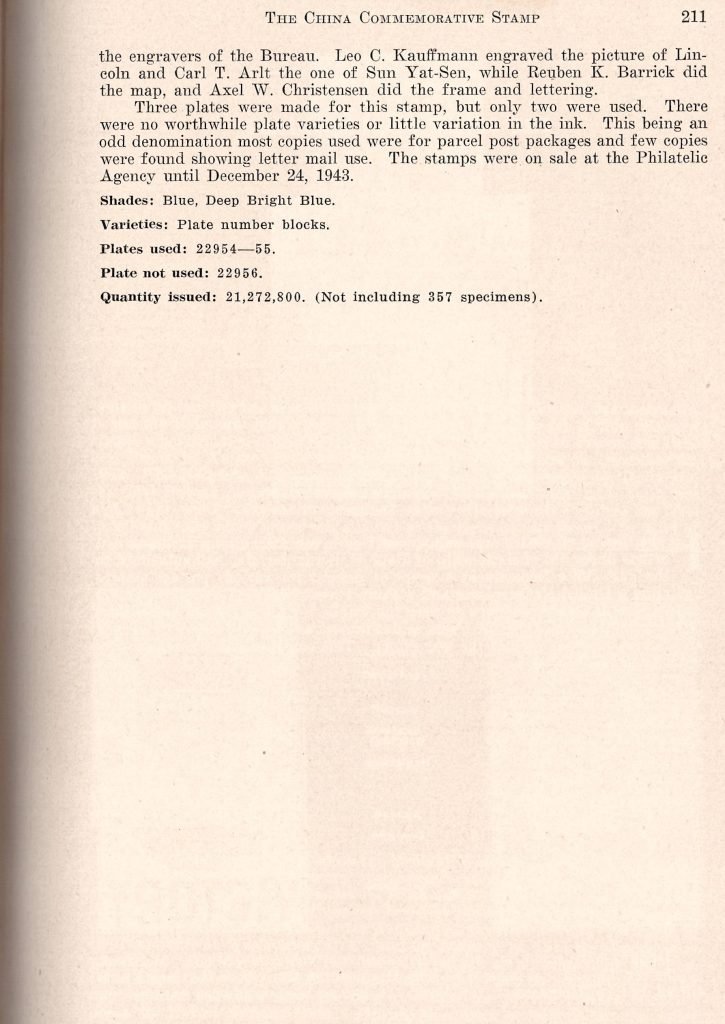 THE CHINA COMMEMORATIVE STAMP 211

the engravers of the Bureau. Leo C. Kauffmann engraved the picture of Lincoln and Carl T. Arlt the one of Sun Yat-Sen, while Reuben K. Barrick did the map, and Axel W. Christensen did the frame and lettering.

Three plates were made for this stamp, but only two were used. There were no worthwhile plate varieties or little variation in the ink. This being an odd denomination most copies used were for parcel post packages and few copies were found showing letter mail use. The stamps were on sale at the Philatelic Agency until December 24, 1943.

Shades: Blue, Deep Bright Blue.

Varieties: Plate number blocks.

Plates used: 22954—55.

Plate not used: 22956.

Quantity issued: 21,272,800. (Not including 357 specimens).